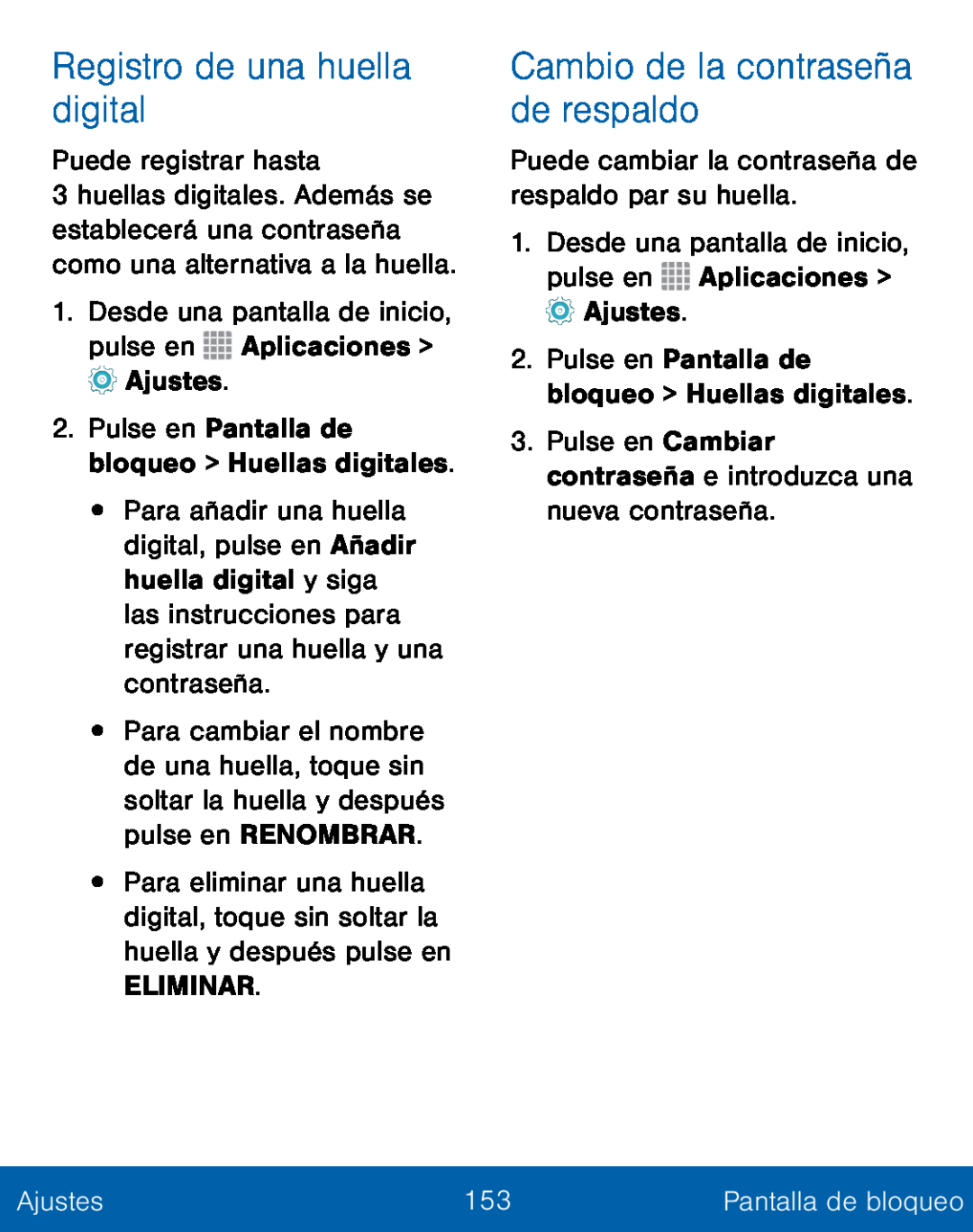 Registro de una huella digital

Puede registrar hasta 3 huellas digitales. Además se establecerá una contraseña como una alternativa a la huella.

1. Desde una pantalla de inicio, pulse en Aplicaciones > Ajustes.

2. Pulse en Pantalla de bloqueo > Huellas digitales.

• Para añadir una huella digital, pulse en Añadir huella digital y siga las instrucciones para registrar una huella y una contraseña.

• Para cambiar el nombre de una huella, toque sin soltar la huella y después pulse en RENOMBRAR.

• Para eliminar una huella digital, toque sin soltar la huella y después pulse en ELIMINAR.

Cambio de la contraseña de respaldo

Puede cambiar la contraseña de respaldo par su huella.

1. Desde una pantalla de inicio, pulse en Aplicaciones > Ajustes.

2. Pulse en Pantalla de bloqueo > Huellas digitales.

3. Pulse en Cambiar contraseña e introduzca una nueva contraseña.

Ajustes 153 Pantalla de bloqueo